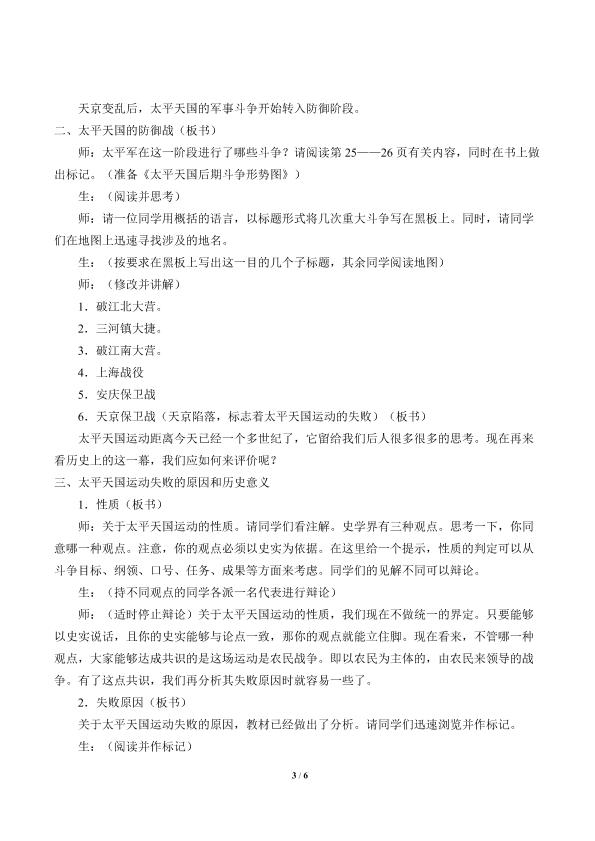 天京变乱后，太平天国的军事斗争开始转入防御阶段。

二、太平天国的防御战（板书）

师：太平军在这一阶段进行了哪些斗争？请阅读第 25——26 页有关内容，同时在书上做出标记。（准备《太平天国后期斗争形势图》）

生：（阅读并思考）

师：请一位同学用概括的语言，以标题形式将几次重大斗争写在黑板上。同时，请同学们在地图上迅速寻找涉及的地名。

生：（按要求在黑板上写出这一目的几个子标题，其余同学阅读地图）

师：（修改并讲解）

1．破江北大营。

2．三河镇大捷。

3．破江南大营。

4．上海战役

5．安庆保卫战

6．天京保卫战（天京陷落，标志着太平天国运动的失败）（板书）

太平天国运动距离今天已经一个多世纪了，它留给我们后人很多很多的思考。现在再来看历史上的这一幕，我们应如何来评价呢？

三、太平天国运动失败的原因和历史意义

1．性质（板书）

师：关于太平天国运动的性质。请同学们看注解。史学界有三种观点。思考一下，你同意哪一种观点。注意，你的观点必须以史实为依据。在这里给一个提示，性质的判定可以从斗争目标、纲领、口号、任务、成果等方面来考虑。同学们的见解不同可以辩论。

生：（持不同观点的同学各派一名代表进行辩论）

师：（适时停止辩论）关于太平天国运动的性质，我们现在不做统一的界定。只要能够以史实说话，且你的史实能够与论点一致，那你的观点就能立住脚。现在看来，不管哪一种观点，大家能够达成共识的是这场运动是农民战争。即以农民为主体的，由农民来领导的战争。有了这点共识，我们再分析其失败原因时就容易一些了。

2．失败原因（板书）

关于太平天国运动失败的原因，教材已经做出了分析。请同学们迅速浏览并作标记。

生：（阅读并作标记）

3 / 6